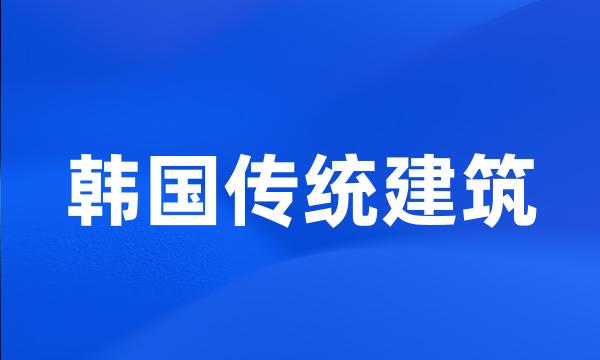 韩国传统建筑